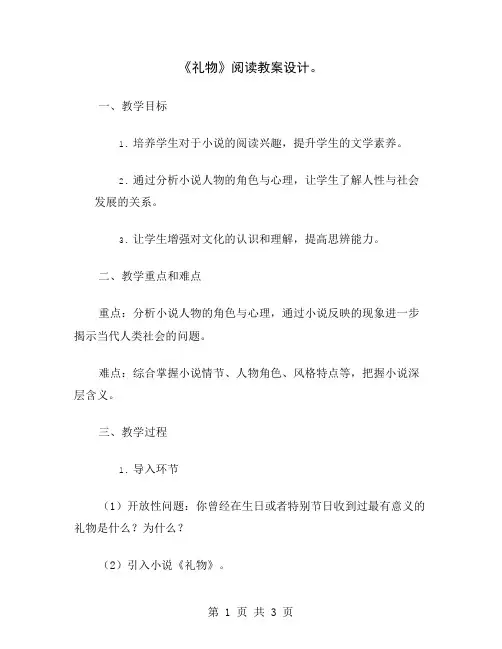 《礼物》阅读教案设计。

一、教学目标

1. 培养学生对于小说的阅读兴趣，提升学生的文学素养。

2. 通过分析小说人物的角色与心理，让学生了解人性与社会发展的关系。

3. 让学生增强对文化的认识和理解，提高思辨能力。

二、教学重点和难点

重点：分析小说人物的角色与心理，通过小说反映的现象进一步揭示当代人类社会的问题。

难点：综合掌握小说情节、人物角色、风格特点等，把握小说深层含义。

三、教学过程

1. 导入环节

（1）开放性问题：你曾经在生日或者特别节日收到过最有意义的礼物是什么？为什么？

（2）引入小说《礼物》。

第 1 页 共 3 页